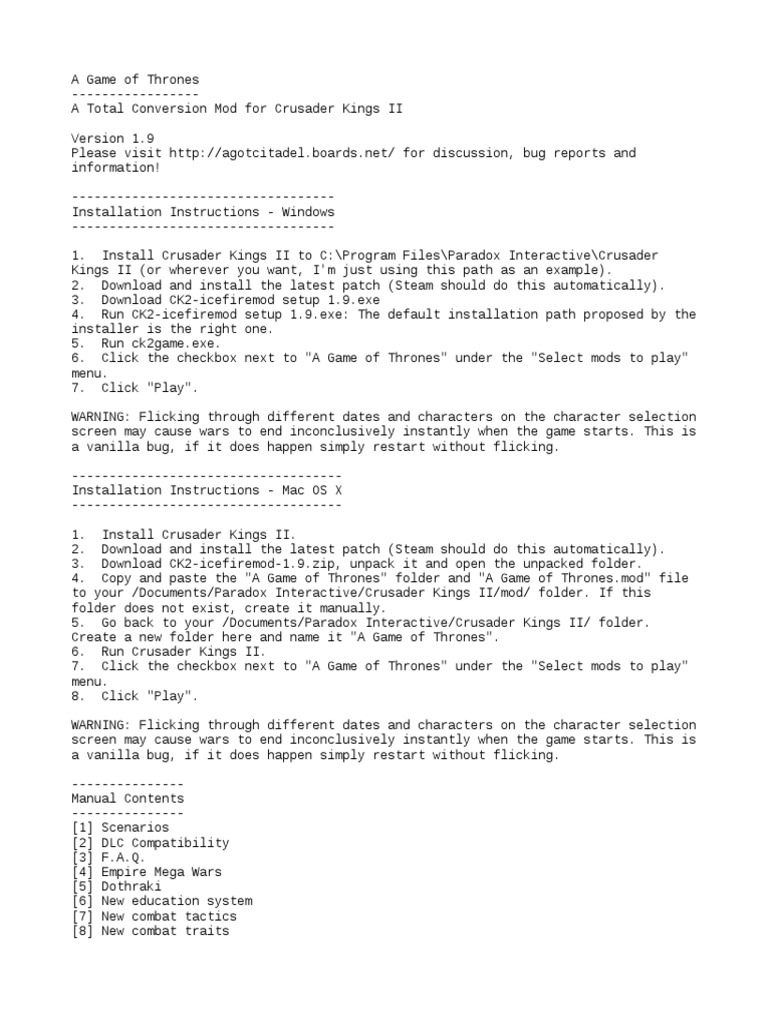 A Game of Thrones
-----------------
A Total Conversion Mod for Crusader Kings II

Version 1.9
Please visit http://agotcitadel.boards.net/ for discussion, bug reports and information!

-----------------------------------
Installation Instructions - Windows
-----------------------------------

1. Install Crusader Kings II to C:\Program Files\Paradox Interactive\Crusader Kings II (or wherever you want, I'm just using this path as an example).
2. Download and install the latest patch (Steam should do this automatically).
3. Download CK2-icefiremod setup 1.9.exe
4. Run CK2-icefiremod setup 1.9.exe: The default installation path proposed by the installer is the right one.
5. Run ck2game.exe.
6. Click the checkbox next to "A Game of Thrones" under the "Select mods to play" menu.
7. Click "Play".

WARNING: Flicking through different dates and characters on the character selection screen may cause wars to end inconclusively instantly when the game starts. This is a vanilla bug, if it does happen simply restart without flicking.

------------------------------------
Installation Instructions - Mac OS X
------------------------------------

1. Install Crusader Kings II.
2. Download and install the latest patch (Steam should do this automatically).
3. Download CK2-icefiremod-1.9.zip, unpack it and open the unpacked folder.
4. Copy and paste the "A Game of Thrones" folder and "A Game of Thrones.mod" file to your /Documents/Paradox Interactive/Crusader Kings II/mod/ folder. If this folder does not exist, create it manually.
5. Go back to your /Documents/Paradox Interactive/Crusader Kings II/ folder. Create a new folder here and name it "A Game of Thrones".
6. Run Crusader Kings II.
7. Click the checkbox next to "A Game of Thrones" under the "Select mods to play" menu.
8. Click "Play".

WARNING: Flicking through different dates and characters on the character selection screen may cause wars to end inconclusively instantly when the game starts. This is a vanilla bug, if it does happen simply restart without flicking.

---------------
Manual Contents
---------------
[1] Scenarios
[2] DLC Compatibility
[3] F.A.Q.
[4] Empire Mega Wars
[5] Dothraki
[6] New education system
[7] New combat tactics
[8] New combat traits